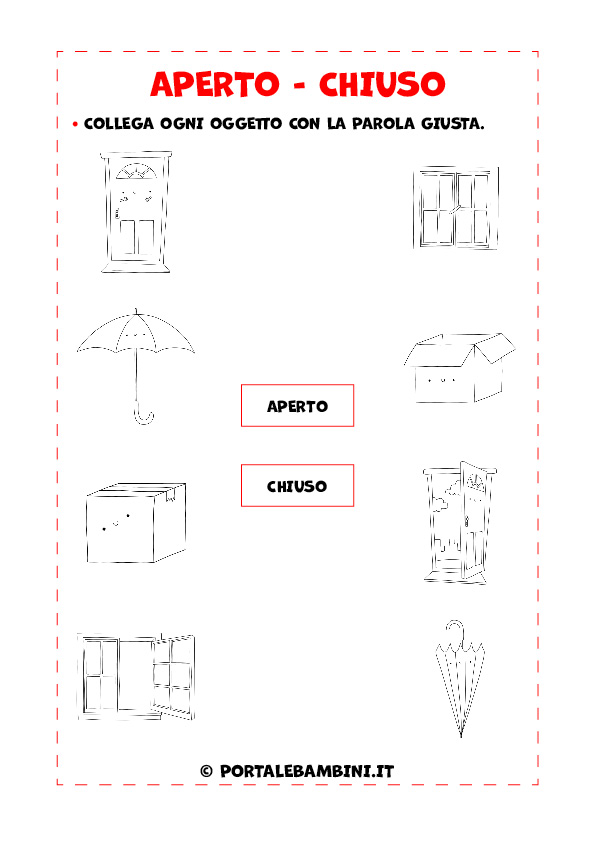 APERTO - CHIUSO

• COLLEGA OGNI OGGETTO CON LA PAROLA GIUSTA.

APERTO

CHIUSO

© PORTALEBAMBINI.IT